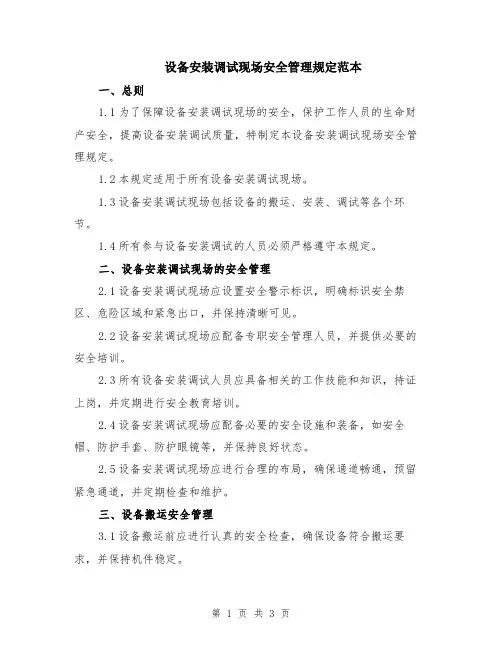 设备安装调试现场安全管理规定范本

一、总则

1.1 为了保障设备安装调试现场的安全，保护工作人员的生命财产安全，提高设备安装调试质量，特制定本设备安装调试现场安全管理规定。

1.2 本规定适用于所有设备安装调试现场。

1.3 设备安装调试现场包括设备的搬运、安装、调试等各个环节。

1.4 所有参与设备安装调试的人员必须严格遵守本规定。

二、设备安装调试现场的安全管理

2.1 设备安装调试现场应设置安全警示标识，明确标识安全禁区、危险区域和紧急出口，并保持清晰可见。

2.2 设备安装调试现场应配备专职安全管理人员，并提供必要的安全培训。

2.3 所有设备安装调试人员应具备相关的工作技能和知识，持证上岗，并定期进行安全教育培训。

2.4 设备安装调试现场应配备必要的安全设施和装备，如安全帽、防护手套、防护眼镜等，并保持良好状态。

2.5 设备安装调试现场应进行合理的布局，确保通道畅通，预留紧急通道，并定期检查和维护。

三、设备搬运安全管理

3.1 设备搬运前应进行认真的安全检查，确保设备符合搬运要求，并保持机件稳定。

第 1 页 共 3 页